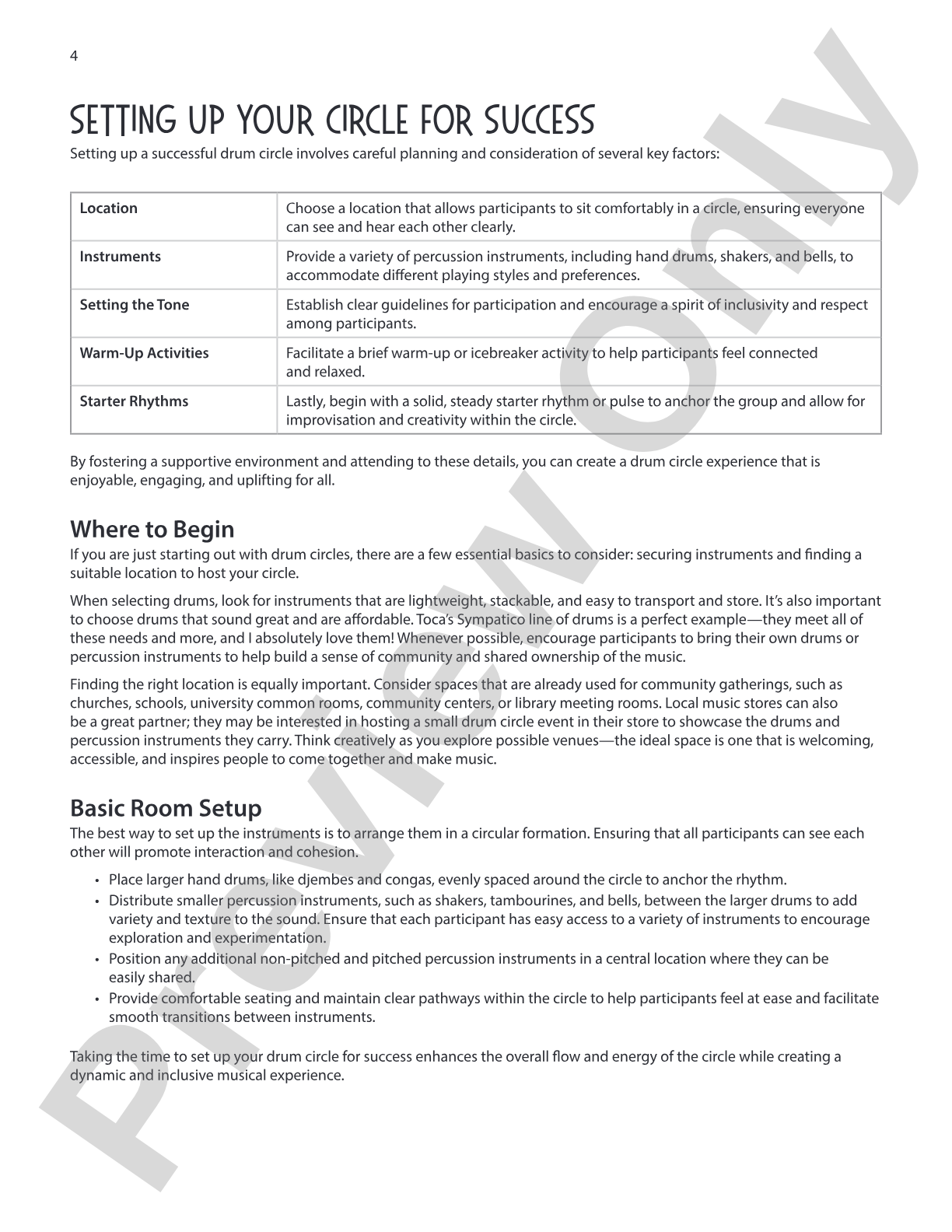 4

SETTING UP YOUR CIRCLE FOR SUCCESS

Setting up a successful drum circle involves careful planning and consideration of several key factors:

| Location | Choose a location that allows participants to sit comfortably in a circle, ensuring everyone can see and hear each other clearly. |
|---|---|
| Instruments | Provide a variety of percussion instruments, including hand drums, shakers, and bells, to accommodate different playing styles and preferences. |
| Setting the Tone | Establish clear guidelines for participation and encourage a spirit of inclusivity and respect among participants. |
| Warm-Up Activities | Facilitate a brief warm-up or icebreaker activity to help participants feel connected and relaxed. |
| Starter Rhythms | Lastly, begin with a solid, steady starter rhythm or pulse to anchor the group and allow for improvisation and creativity within the circle. |

By fostering a supportive environment and attending to these details, you can create a drum circle experience that is enjoyable, engaging, and uplifting for all.

Where to Begin

If you are just starting out with drum circles, there are a few essential basics to consider: securing instruments and finding a suitable location to host your circle.

When selecting drums, look for instruments that are lightweight, stackable, and easy to transport and store. It's also important to choose drums that sound great and are affordable. Toca's Sympatico line of drums is a perfect example—they meet all of these needs and more, and I absolutely love them! Whenever possible, encourage participants to bring their own drums or percussion instruments to help build a sense of community and shared ownership of the music.

Finding the right location is equally important. Consider spaces that are already used for community gatherings, such as churches, schools, university common rooms, community centers, or library meeting rooms. Local music stores can also be a great partner; they may be interested in hosting a small drum circle event in their store to showcase the drums and percussion instruments they carry. Think creatively as you explore possible venues—the ideal space is one that is welcoming, accessible, and inspires people to come together and make music.

Basic Room Setup

The best way to set up the instruments is to arrange them in a circular formation. Ensuring that all participants can see each other will promote interaction and cohesion.

• Place larger hand drums, like djembes and congas, evenly spaced around the circle to anchor the rhythm.
• Distribute smaller percussion instruments, such as shakers, tambourines, and bells, between the larger drums to add variety and texture to the sound. Ensure that each participant has easy access to a variety of instruments to encourage exploration and experimentation.
• Position any additional non-pitched and pitched percussion instruments in a central location where they can be easily shared.
• Provide comfortable seating and maintain clear pathways within the circle to help participants feel at ease and facilitate smooth transitions between instruments.

Taking the time to set up your drum circle for success enhances the overall flow and energy of the circle while creating a dynamic and inclusive musical experience.

Preview Only